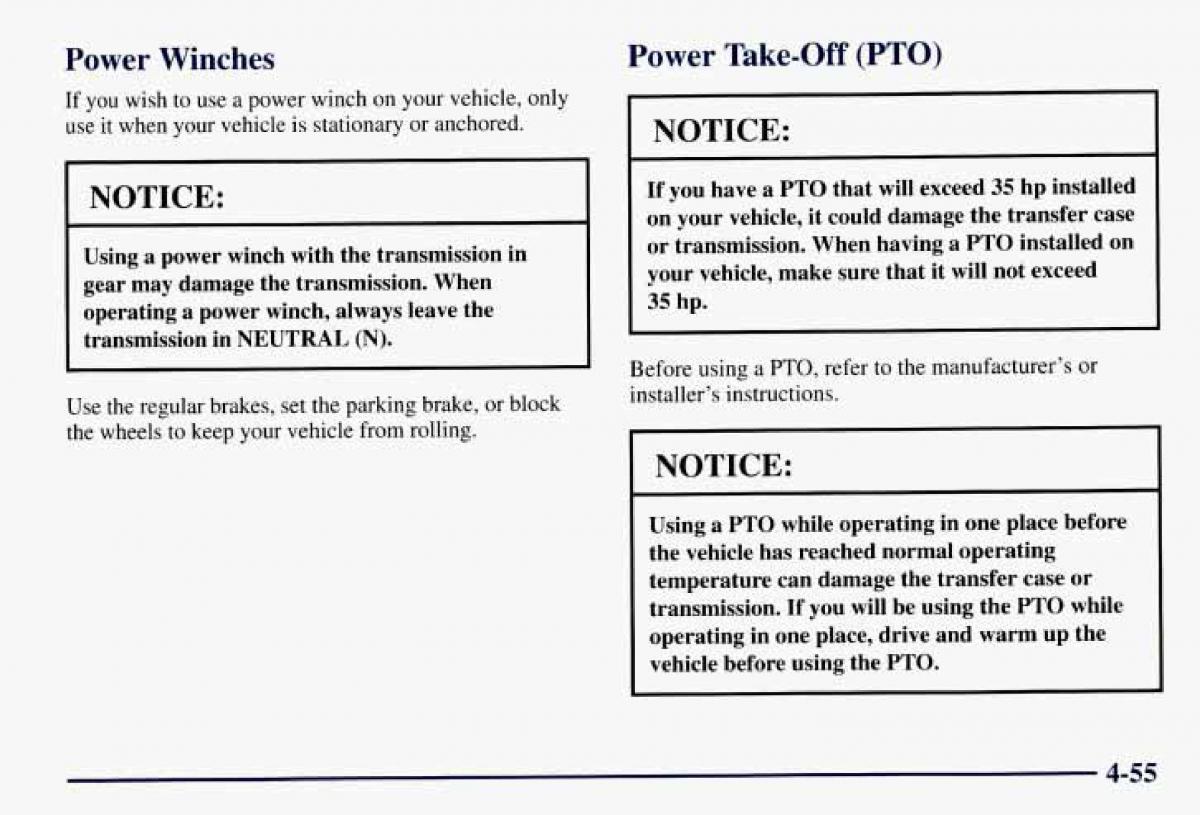 Power Winches

If you wish to use a power winch on your vehicle, only use it when your vehicle is stationary or anchored.

NOTICE:

Using a power winch with the transmission in gear may damage the transmission. When operating a power winch, always leave the transmission in NEUTRAL (N).

Use the regular brakes, set the parking brake, or block the wheels to keep your vehicle from rolling.

Power Take-Off (PTO)

NOTICE:

If you have a PTO that will exceed 35 hp installed on your vehicle, it could damage the transfer case or transmission. When having a PTO installed on your vehicle, make sure that it will not exceed 35 hp.

Before using a PTO, refer to the manufacturer's or installer's instructions.

NOTICE:

Using a PTO while operating in one place before the vehicle has reached normal operating temperature can damage the transfer case or transmission. If you will be using the PTO while operating in one place, drive and warm up the vehicle before using the PTO.

4-55